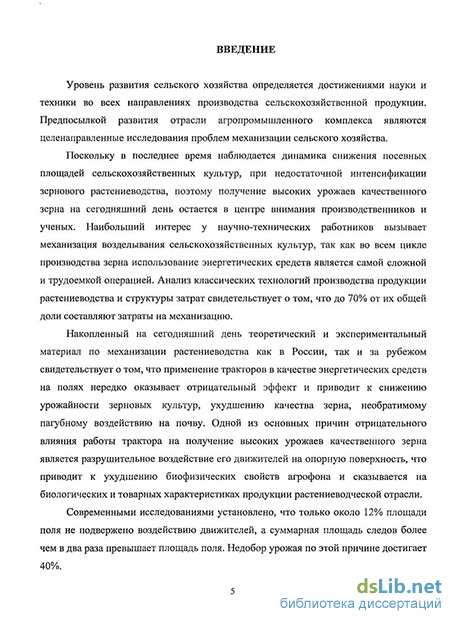 ВВЕДЕНИЕ

Уровень развития сельского хозяйства определяется достижениями науки и техники во всех направлениях производства сельскохозяйственной продукции. Предпосылкой развития отрасли агропромышленного комплекса являются целенаправленные исследования проблем механизации сельского хозяйства.

Поскольку в последнее время наблюдается динамика снижения посевных площадей сельскохозяйственных культур, при недостаточной интенсификации зернового растениеводства, поэтому получение высоких урожаев качественного зерна на сегодняшний день остается в центре внимания производственников и ученых. Наибольший интерес у научно-технических работников вызывает механизация возделывания сельскохозяйственных культур, так как во всем цикле производства зерна использование энергетических средств является самой сложной и трудоемкой операцией. Анализ классических технологий производства продукции растениеводства и структуры затрат свидетельствует о том, что до 70% от их общей доли составляют затраты на механизацию.

Накопленный на сегодняшний день теоретический и экспериментальный материал по механизации растениеводства как в России, так и за рубежом свидетельствует о том, что применение тракторов в качестве энергетических средств на полях нередко оказывает отрицательный эффект и приводит к снижению урожайности зерновых культур, ухудшению качества зерна, необратимому пагубному воздействию на почву. Одной из основных причин отрицательного влияния работы трактора на получение высоких урожаев качественного зерна является разрушительное воздействие его движителей на опорную поверхность, что приводит к ухудшению биофизических свойств агрофона и сказывается на биологических и товарных характеристиках продукции растениеводческой отрасли.

Современными исследованиями установлено, что только около 12% площади поля не подвержено воздействию движителей, а суммарная площадь следов более чем в два раза превышает площадь поля. Недобор урожая по этой причине достигает 40%.

5

dsLib.net
библиотека диссертаций